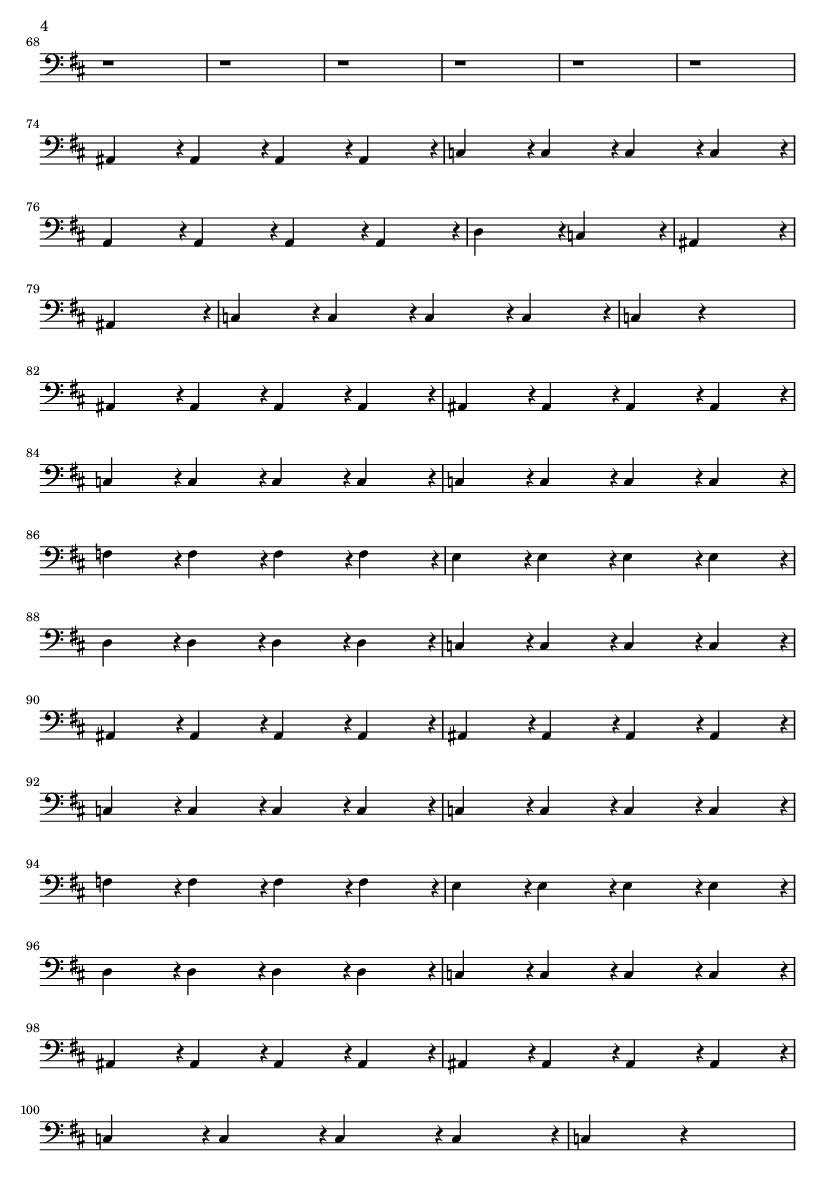 4

68

74

76

79

82

84

86

88

90

92

94

96

98

100